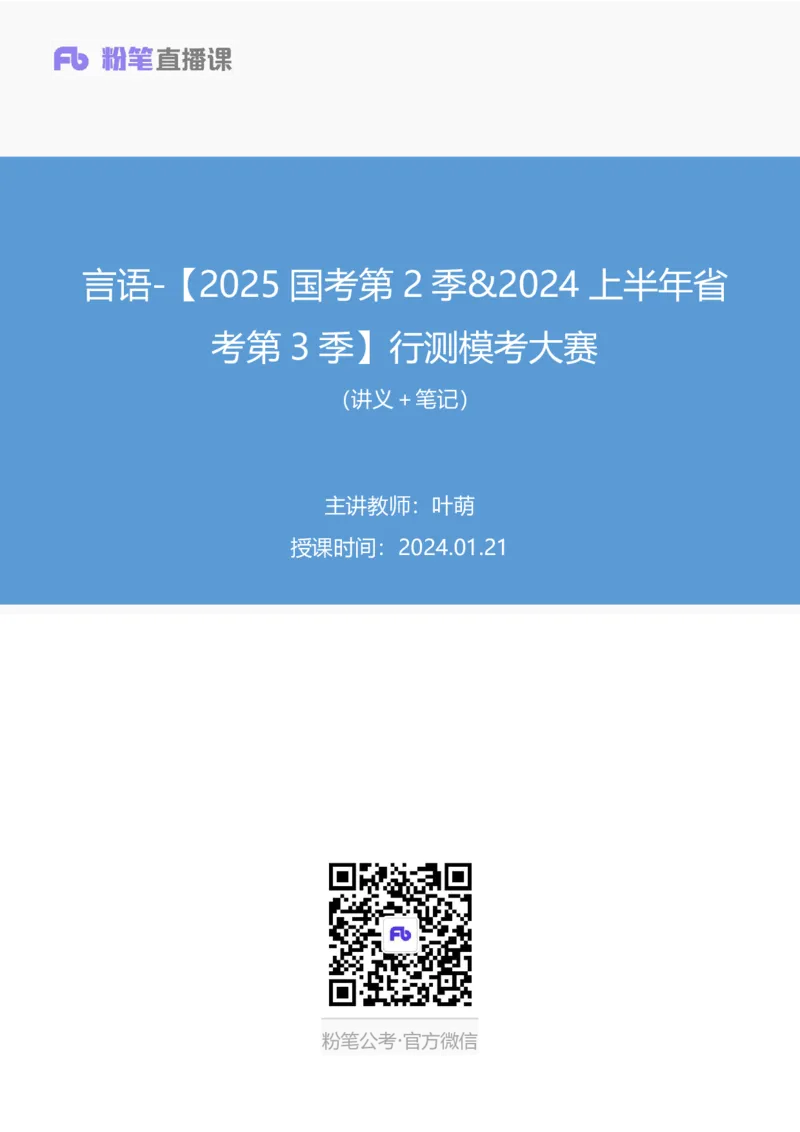 Fb 粉笔直播课

言语-【2025 国考第 2 季&2024 上半年省考第 3 季】行测模考大赛

(讲义 + 笔记)

主讲教师：叶萌

授课时间：2024.01.21

Fb

粉笔公考·官方微信